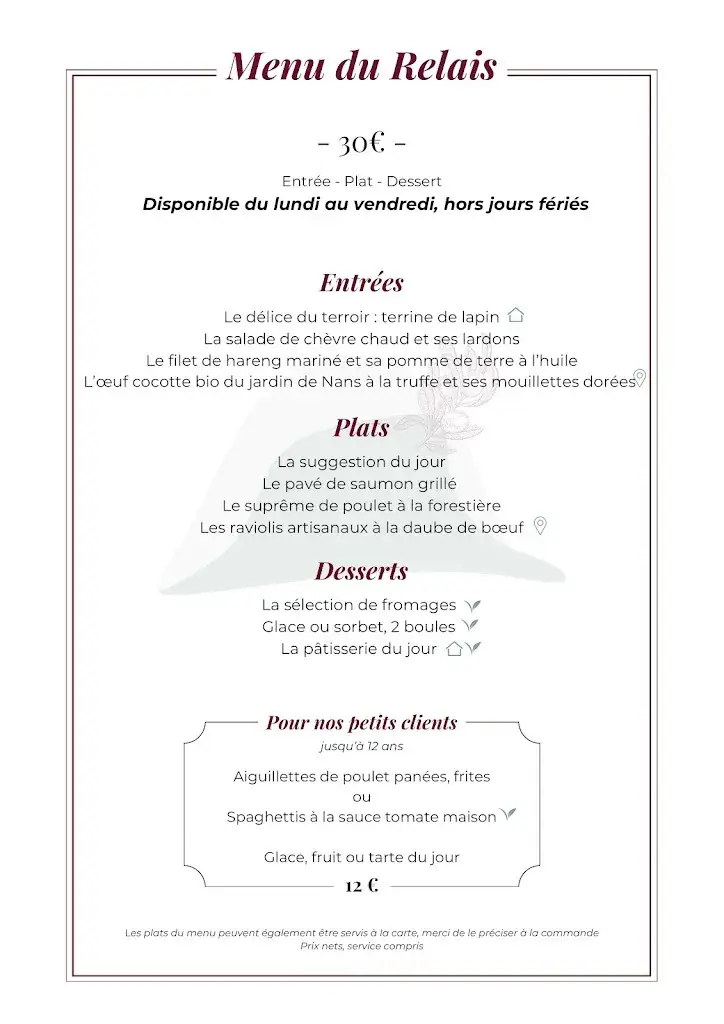 Menu du Relais

- 30€ -

Entrée - Plat - Dessert

Disponible du lundi au vendredi, hors jours fériés

Entrées

Le délice du terroir : terrine de lapin
La salade de chèvre chaud et ses lardons
Le filet de hareng mariné et sa pomme de terre à l'huile
L'œuf cocotte bio du jardin de Nans à la truffe et ses mouillettes dorées

Plats

La suggestion du jour
Le pavé de saumon grillé
Le suprême de poulet à la forestière
Les raviolis artisanaux à la daube de bœuf

Desserts

La sélection de fromages
Glace ou sorbet, 2 boules
La pâtisserie du jour

Pour nos petits clients
jusqu'à 12 ans

Aiguillettes de poulet panées, frites
ou
Spaghettis à la sauce tomate maison

Glace, fruit ou tarte du jour

12 €

Les plats du menu peuvent également être servis à la carte, merci de le préciser à la commande
Prix nets, service compris